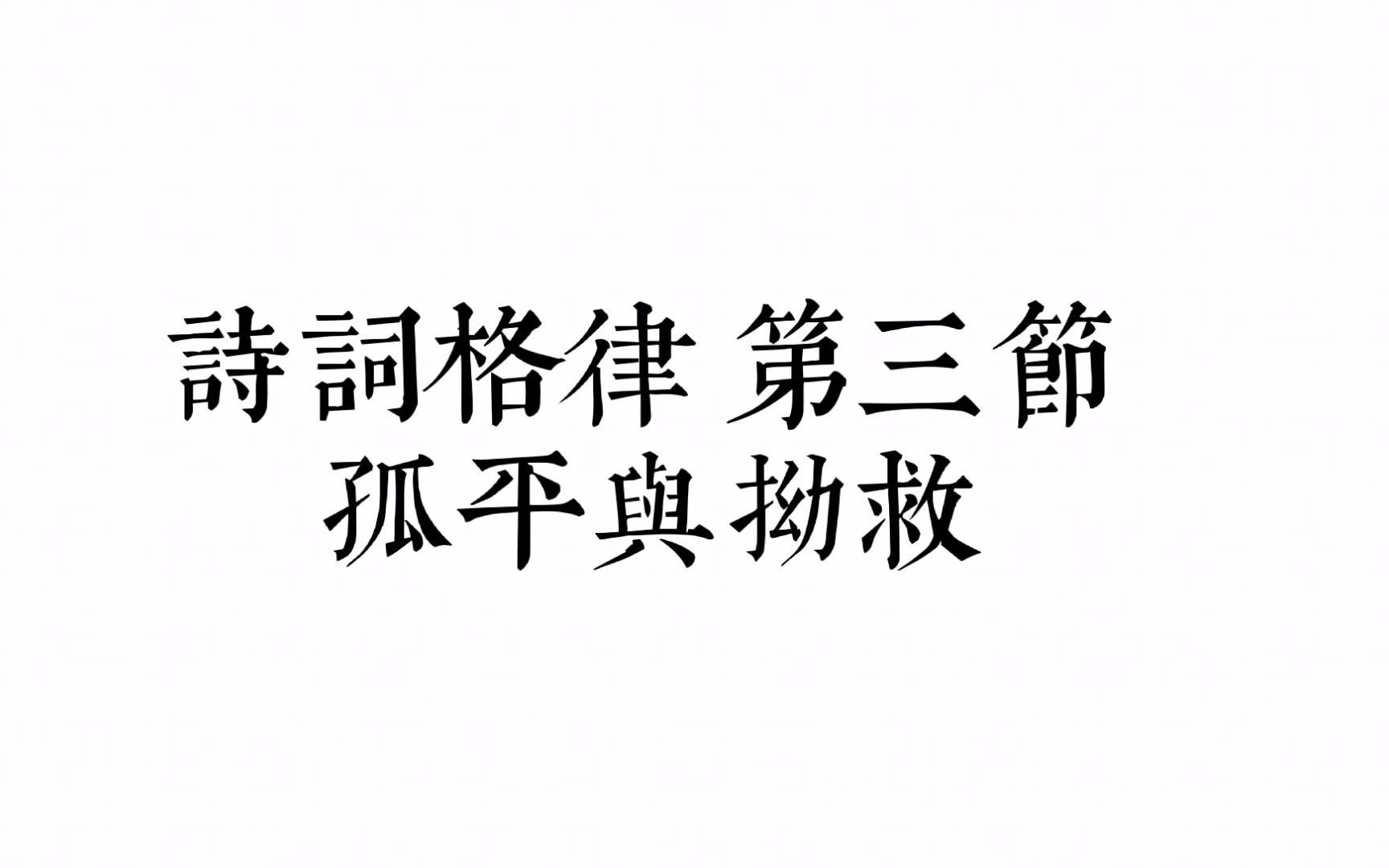 詩詞格律 第三節
孤平與拗救